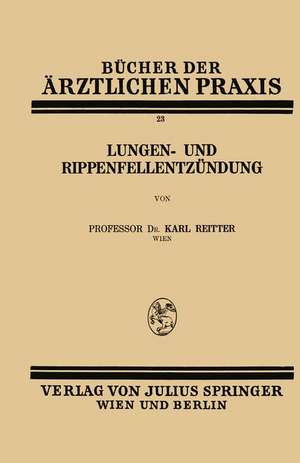 BÜCHER DER
ÄRZTLICHEN PRAXIS

23

LUNGEN- UND
RIPPENFELLENTZÜNDUNG

VON

PROFESSOR DR. KARL REITTER
WIEN

VERLAG VON JULIUS SPRINGER
WIEN UND BERLIN